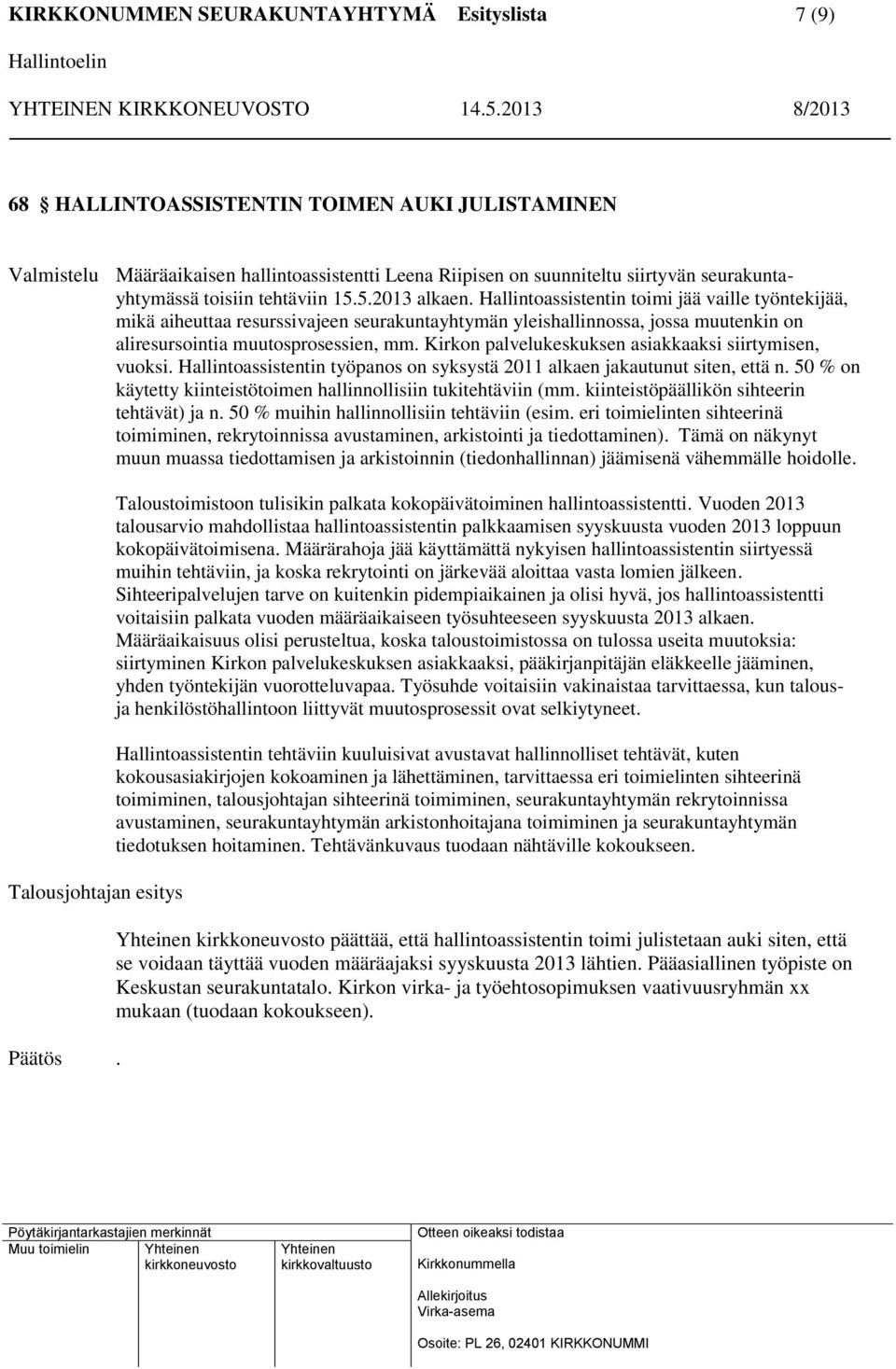 KIRKKONUMMEN SEURAKUNTAYHTYMÄ Esityslista 7 (9)

Hallintoelin

YHTEINEN KIRKKONEUVOSTO 14.5.2013 8/2013

68 § HALLINTOASSISTENTIN TOIMEN AUKI JULISTAMINEN

Valmistelu Määräaikaisen hallintoassistentti Leena Riipisen on suunniteltu siirtyvän seurakuntayhtymässä toisiin tehtäviin 15.5.2013 alkaen. Hallintoassistentin toimi jää vaille työntekijää, mikä aiheuttaa resurssivajeen seurakuntayhtymän yleishallinnossa, jossa muutenkin on aliresursointia muutosprosessien, mm. Kirkon palvelukeskuksen asiakkaaksi siirtymisen, vuoksi. Hallintoassistentin työpanos on syksystä 2011 alkaen jakautunut siten, että n. 50 % on käytetty kiinteistötoimen hallinnollisiin tukitehtäviin (mm. kiinteistöpäällikön sihteerin tehtävät) ja n. 50 % muihin hallinnollisiin tehtäviin (esim. eri toimielinten sihteerinä toimiminen, rekrytoinnissa avustaminen, arkistointi ja tiedottaminen). Tämä on näkynyt muun muassa tiedottamisen ja arkistoinnin (tiedonhallinnan) jäämisenä vähemmälle hoidolle.

Taloustoimistoon tulisikin palkata kokopäivätoiminen hallintoassistentti. Vuoden 2013 talousarvio mahdollistaa hallintoassistentin palkkaamisen syyskuusta vuoden 2013 loppuun kokopäivätoimisena. Määrärahoja jää käyttämättä nykyisen hallintoassistentin siirtyessä muihin tehtäviin, ja koska rekrytointi on järkevää aloittaa vasta lomien jälkeen. Sihteeripalvelujen tarve on kuitenkin pidempiaikainen ja olisi hyvä, jos hallintoassistentti voitaisiin palkata vuoden määräaikaiseen työsuhteeseen syyskuusta 2013 alkaen. Määräaikaisuus olisi perusteltua, koska taloustoimistossa on tulossa useita muutoksia: siirtyminen Kirkon palvelukeskuksen asiakkaaksi, pääkirjanpitäjän eläkkeelle jääminen, yhden työntekijän vuorotteluvapaa. Työsuhde voitaisiin vakinaistaa tarvittaessa, kun talous- ja henkilöstöhallintoon liittyvät muutosprosessit ovat selkiytyneet.

Hallintoassistentin tehtäviin kuuluisivat avustavat hallinnolliset tehtävät, kuten kokousasiakirjojen kokoaminen ja lähettäminen, tarvittaessa eri toimielinten sihteerinä toimiminen, talousjohtajan sihteerinä toimiminen, seurakuntayhtymän rekrytoinnissa avustaminen, seurakuntayhtymän arkistonhoitajana toimiminen ja seurakuntayhtymän tiedotuksen hoitaminen. Tehtävänkuvaus tuodaan nähtäville kokoukseen.

Talousjohtajan esitys

Yhteinen kirkkoneuvosto päättää, että hallintoassistentin toimi julistetaan auki siten, että se voidaan täyttää vuoden määräajaksi syyskuusta 2013 lähtien. Pääasiallinen työpiste on Keskustan seurakuntatalo. Kirkon virka- ja työehtosopimuksen vaativuusryhmän xx mukaan (tuodaan kokoukseen).

Päätös .

Pöytäkirjantarkastajien merkinnät
Muu toimielin Yhteinen kirkkoneuvosto Yhteinen kirkkovaltuusto

Otteen oikeaksi todistaa
Kirkkonummella
Allekirjoitus
Virka-asema
Osoite: PL 26, 02401 KIRKKONUMMI